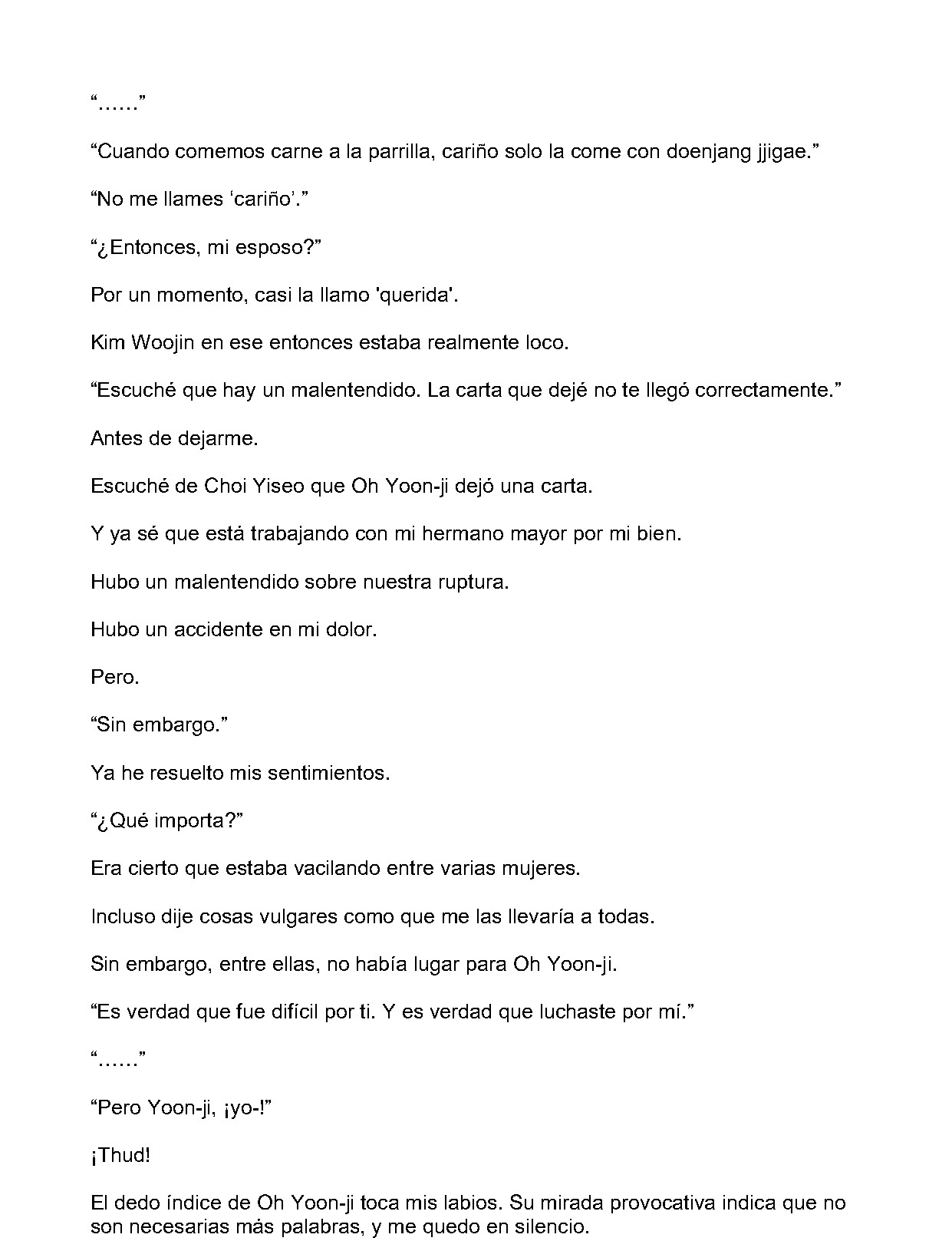 "……"

"Cuando comemos carne a la parrilla, cariño solo la come con doenjang jjigae."

"No me llames 'cariño'."

"¿Entonces, mi esposo?"

Por un momento, casi la llamo 'querida'.

Kim Woojin en ese entonces estaba realmente loco.

"Escuché que hay un malentendido. La carta que dejé no te llegó correctamente."

Antes de dejarme.

Escuché de Choi Yiseo que Oh Yoon-ji dejó una carta.

Y ya sé que está trabajando con mi hermano mayor por mi bien.

Hubo un malentendido sobre nuestra ruptura.

Hubo un accidente en mi dolor.

Pero.

"Sin embargo."

Ya he resuelto mis sentimientos.

"¿Qué importa?"

Era cierto que estaba vacilando entre varias mujeres.

Incluso dije cosas vulgares como que me las llevaría a todas.

Sin embargo, entre ellas, no había lugar para Oh Yoon-ji.

"Es verdad que fue difícil por ti. Y es verdad que luchaste por mí."

"……"

"Pero Yoon-ji, ¡yo-!"

¡Thud!

El dedo índice de Oh Yoon-ji toca mis labios. Su mirada provocativa indica que no son necesarias más palabras, y me quedo en silencio.